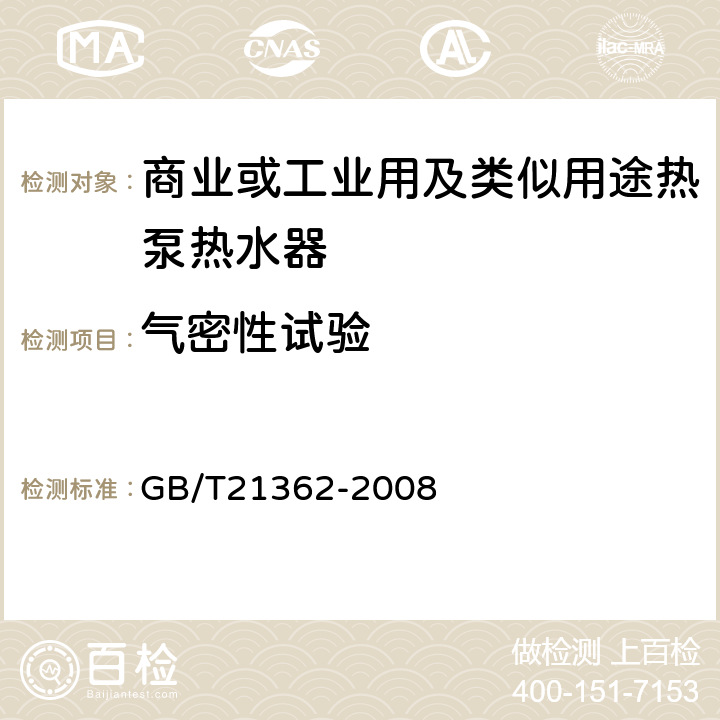 MA CNAS AC ilac-MRA

检测对象： 商业或工业用及类似用途热泵热水器

检测项目： 气密性试验

检测标准： GB/T21362-2008

百检
Baijiantest.com

做检测 上百检
400-151-7153